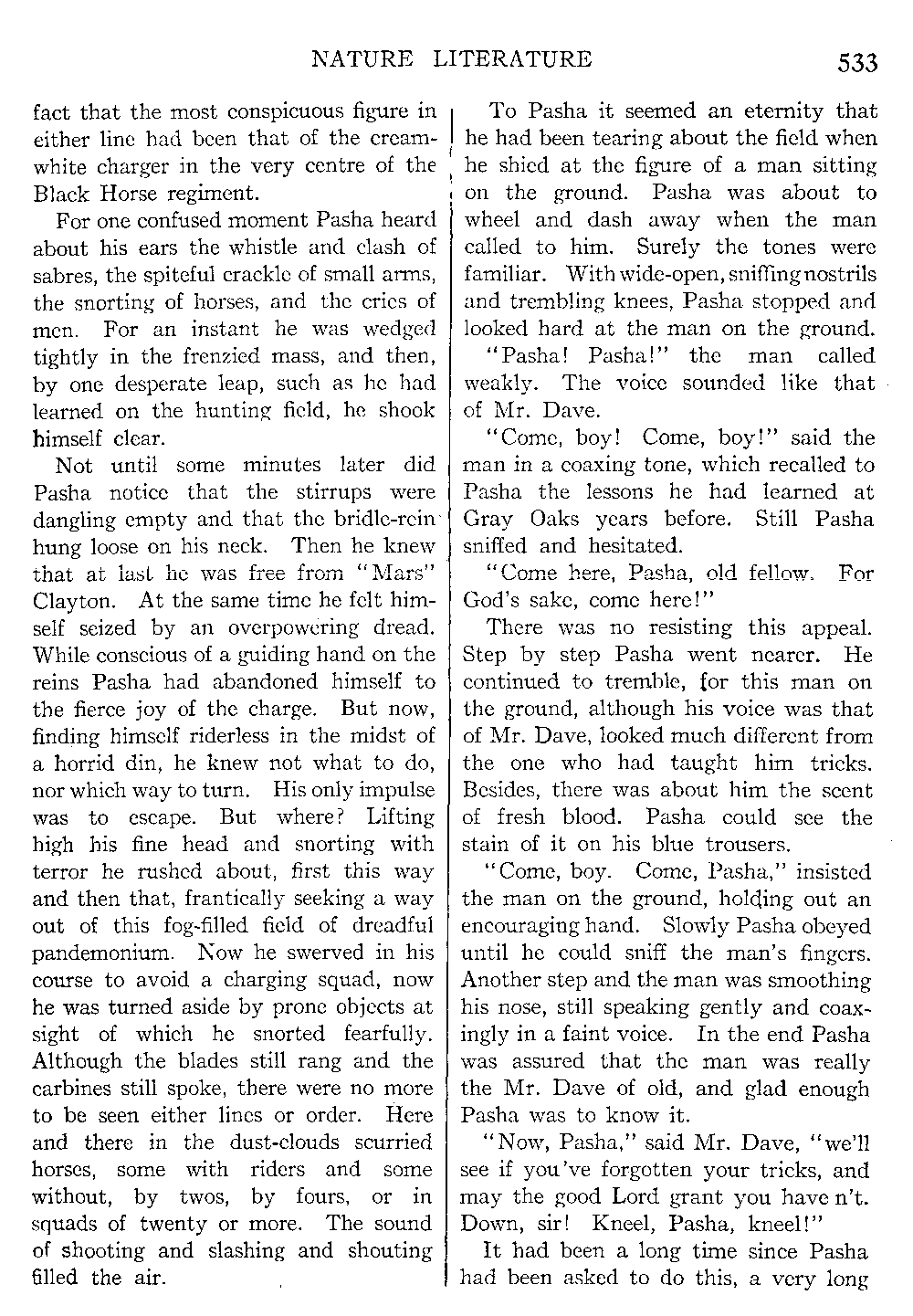 NATURE LITERATURE 533

fact that the most conspicuous figure in either line had been that of the cream-white charger in the very centre of the Black Horse regiment.

For one confused moment Pasha heard about his ears the whistle and clash of sabres, the spiteful crackle of small arms, the snorting of horses, and the cries of men. For an instant he was wedged tightly in the frenzied mass, and then, by one desperate leap, such as he had learned on the hunting field, he shook himself clear.

Not until some minutes later did Pasha notice that the stirrups were dangling empty and that the bridle-rein hung loose on his neck. Then he knew that at last he was free from "Mars" Clayton. At the same time he felt himself seized by an overpowering dread. While conscious of a guiding hand on the reins Pasha had abandoned himself to the fierce joy of the charge. But now, finding himself riderless in the midst of a horrid din, he knew not what to do, nor which way to turn. His only impulse was to escape. But where? Lifting high his fine head and snorting with terror he rushed about, first this way and then that, frantically seeking a way out of this fog-filled field of dreadful pandemonium. Now he swerved in his course to avoid a charging squad, now he was turned aside by prone objects at sight of which he snorted fearfully. Although the blades still rang and the carbines still spoke, there were no more to be seen either lines or order. Here and there in the dust-clouds scurried horses, some with riders and some without, by twos, by fours, or in squads of twenty or more. The sound of shooting and slashing and shouting filled the air.

To Pasha it seemed an eternity that he had been tearing about the field when he shied at the figure of a man sitting on the ground. Pasha was about to wheel and dash away when the man called to him. Surely the tones were familiar. With wide-open, sniffing nostrils and trembling knees, Pasha stopped and looked hard at the man on the ground.

"Pasha! Pasha!" the man called weakly. The voice sounded like that of Mr. Dave.

"Come, boy! Come, boy!" said the man in a coaxing tone, which recalled to Pasha the lessons he had learned at Gray Oaks years before. Still Pasha sniffed and hesitated.

"Come here, Pasha, old fellow. For God's sake, come here!"

There was no resisting this appeal. Step by step Pasha went nearer. He continued to tremble, for this man on the ground, although his voice was that of Mr. Dave, looked much different from the one who had taught him tricks. Besides, there was about him the scent of fresh blood. Pasha could see the stain of it on his blue trousers.

"Come, boy. Come, Pasha," insisted the man on the ground, holding out an encouraging hand. Slowly Pasha obeyed until he could sniff the man's fingers. Another step and the man was smoothing his nose, still speaking gently and coaxingly in a faint voice. In the end Pasha was assured that the man was really the Mr. Dave of old, and glad enough Pasha was to know it.

"Now, Pasha," said Mr. Dave, "we'll see if you've forgotten your tricks, and may the good Lord grant you have n't. Down, sir! Kneel, Pasha, kneel!"

It had been a long time since Pasha had been asked to do this, a very long